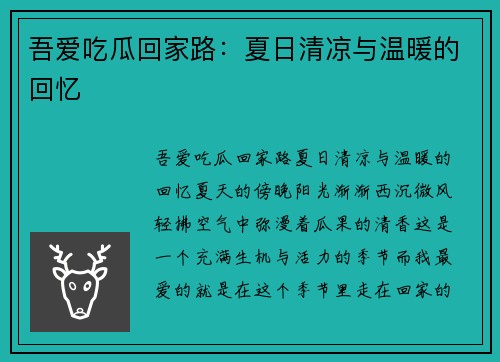 吾爱吃瓜回家路：夏日清凉与温暖的回忆

吾爱吃瓜回家路夏日清凉与温暖的回忆夏天的傍晚阳光渐渐西沉微风轻拂空气中弥漫着瓜果的清香这是一个充满生机与活力的季节而我最爱的就是在这个季节里走在回家的